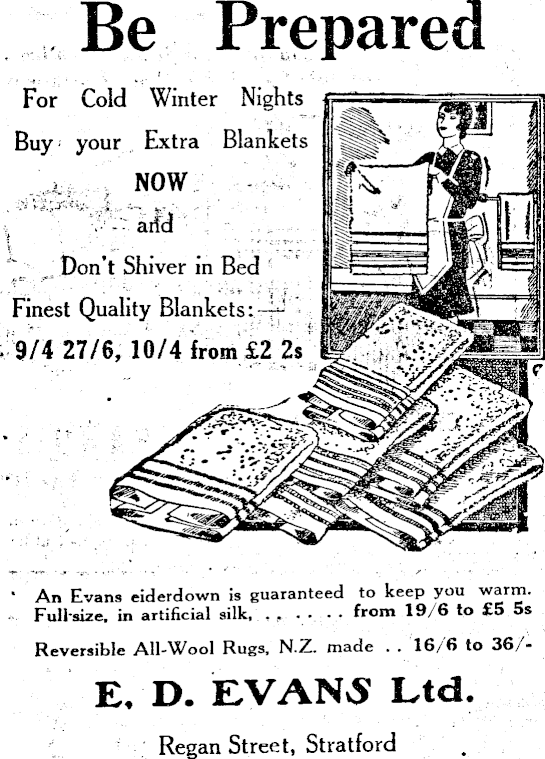 Be Prepared

For Cold Winter Nights
Buy your Extra Blankets
NOW
and
Don't Shiver in Bed
Finest Quality Blankets:—
9/4 27/6, 10/4 from £2 2s

An Evans eiderdown is guaranteed to keep you warm.
Full-size, in artificial silk, . . . . . from 19/6 to £5 5s

Reversible All-Wool Rugs, N.Z. made . . 16/6 to 36/-

E. D. EVANS Ltd.

Regan Street, Stratford